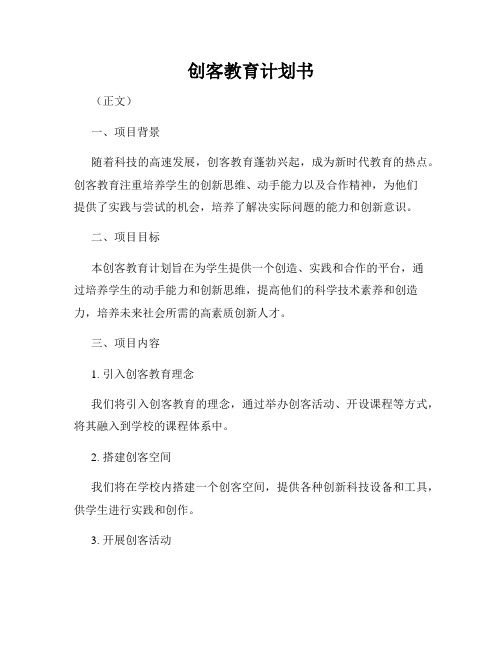 创客教育计划书

（正文）

一、项目背景

随着科技的高速发展，创客教育蓬勃兴起，成为新时代教育的热点。创客教育注重培养学生的创新思维、动手能力以及合作精神，为他们提供了实践与尝试的机会，培养了解决实际问题的能力和创新意识。

二、项目目标

本创客教育计划旨在为学生提供一个创造、实践和合作的平台，通过培养学生的动手能力和创新思维，提高他们的科学技术素养和创造力，培养未来社会所需的高素质创新人才。

三、项目内容

1. 引入创客教育理念

我们将引入创客教育的理念，通过举办创客活动、开设课程等方式，将其融入到学校的课程体系中。

2. 搭建创客空间

我们将在学校内搭建一个创客空间，提供各种创新科技设备和工具，供学生进行实践和创作。

3. 开展创客活动